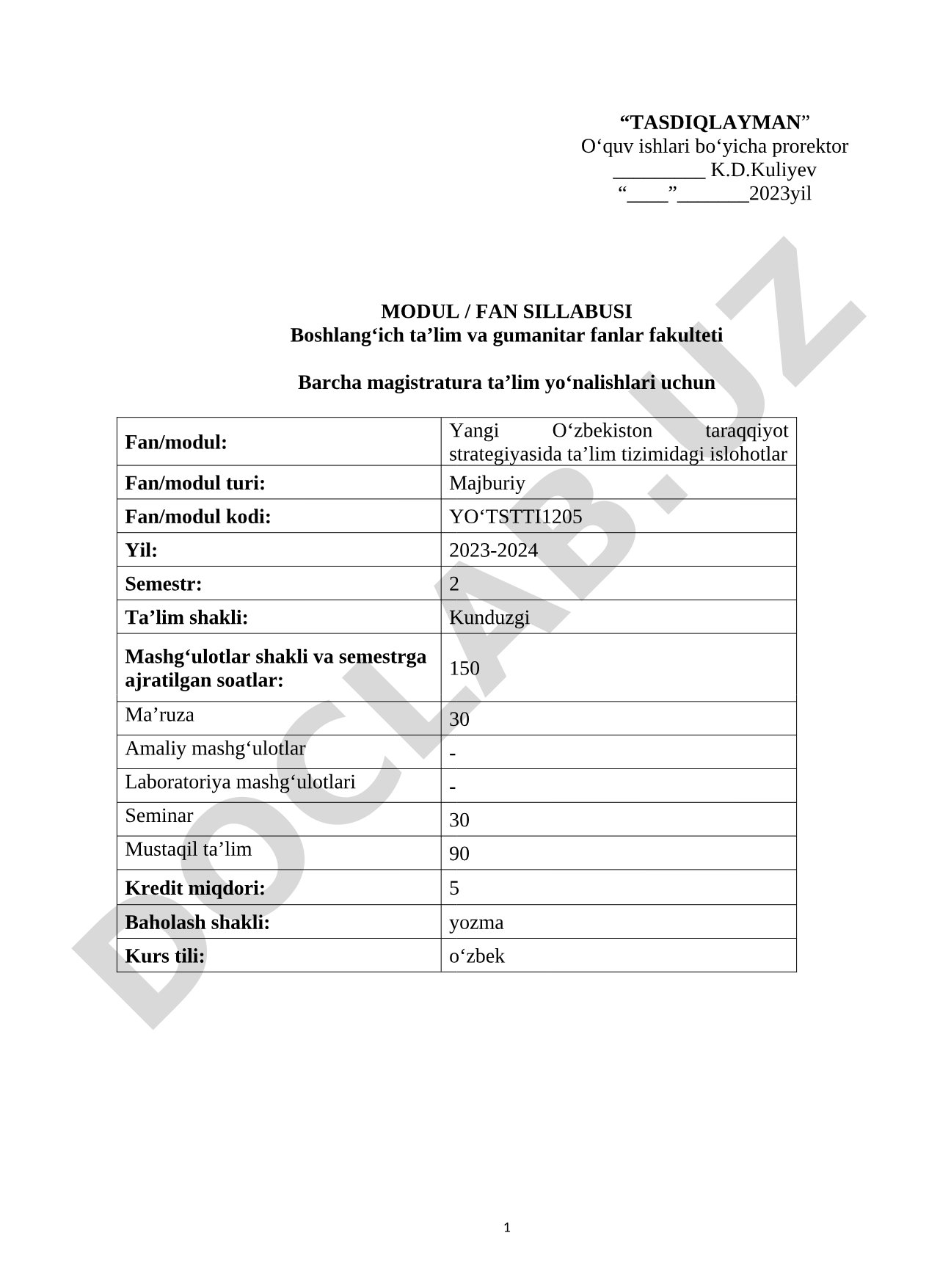 “TASDIQLAYMAN”
O‘quv ishlari bo‘yicha prorektor
_________ K.D.Kuliyev
“____”_______2023yil

MODUL / FAN SILLABUSI
Boshlang‘ich ta’lim va gumanitar fanlar fakulteti

Barcha magistratura ta’lim yo‘nalishlari uchun

| Fan/modul: | Yangi O‘zbekiston taraqqiyot strategiyasida ta’lim tizimidagi islohotlar |
|---|---|
| Fan/modul turi: | Majburiy |
| Fan/modul kodi: | YO‘TSTTI1205 |
| Yil: | 2023-2024 |
| Semestr: | 2 |
| Ta’lim shakli: | Kunduzgi |
| Mashg‘ulotlar shakli va semestrga ajratilgan soatlar: | 150 |
| Ma’ruza | 30 |
| Amaliy mashg‘ulotlar | - |
| Laboratoriya mashg‘ulotlari | - |
| Seminar | 30 |
| Mustaqil ta’lim | 90 |
| Kredit miqdori: | 5 |
| Baholash shakli: | yozma |
| Kurs tili: | o‘zbek |

DOCLAB.UZ

1